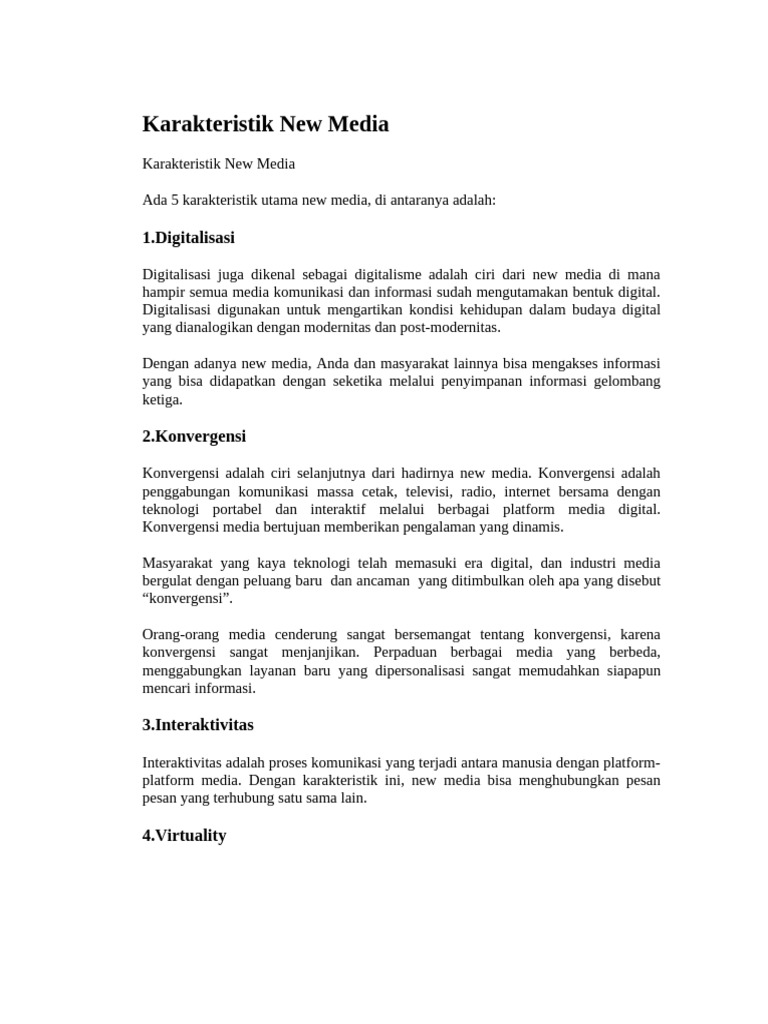 Karakteristik New Media

Karakteristik New Media

Ada 5 karakteristik utama new media, di antaranya adalah:

1.Digitalisasi

Digitalisasi juga dikenal sebagai digitalisme adalah ciri dari new media di mana hampir semua media komunikasi dan informasi sudah mengutamakan bentuk digital. Digitalisasi digunakan untuk mengartikan kondisi kehidupan dalam budaya digital yang dianalogikan dengan modernitas dan post-modernitas.

Dengan adanya new media, Anda dan masyarakat lainnya bisa mengakses informasi yang bisa didapatkan dengan seketika melalui penyimpanan informasi gelombang ketiga.

2.Konvergensi

Konvergensi adalah ciri selanjutnya dari hadirnya new media. Konvergensi adalah penggabungan komunikasi massa cetak, televisi, radio, internet bersama dengan teknologi portabel dan interaktif melalui berbagai platform media digital. Konvergensi media bertujuan memberikan pengalaman yang dinamis.

Masyarakat yang kaya teknologi telah memasuki era digital, dan industri media bergulat dengan peluang baru dan ancaman yang ditimbulkan oleh apa yang disebut “konvergensi”.

Orang-orang media cenderung sangat bersemangat tentang konvergensi, karena konvergensi sangat menjanjikan. Perpaduan berbagai media yang berbeda, menggabungkan layanan baru yang dipersonalisasi sangat memudahkan siapapun mencari informasi.

3.Interaktivitas

Interaktivitas adalah proses komunikasi yang terjadi antara manusia dengan platform-platform media. Dengan karakteristik ini, new media bisa menghubungkan pesan pesan yang terhubung satu sama lain.

4.Virtuality